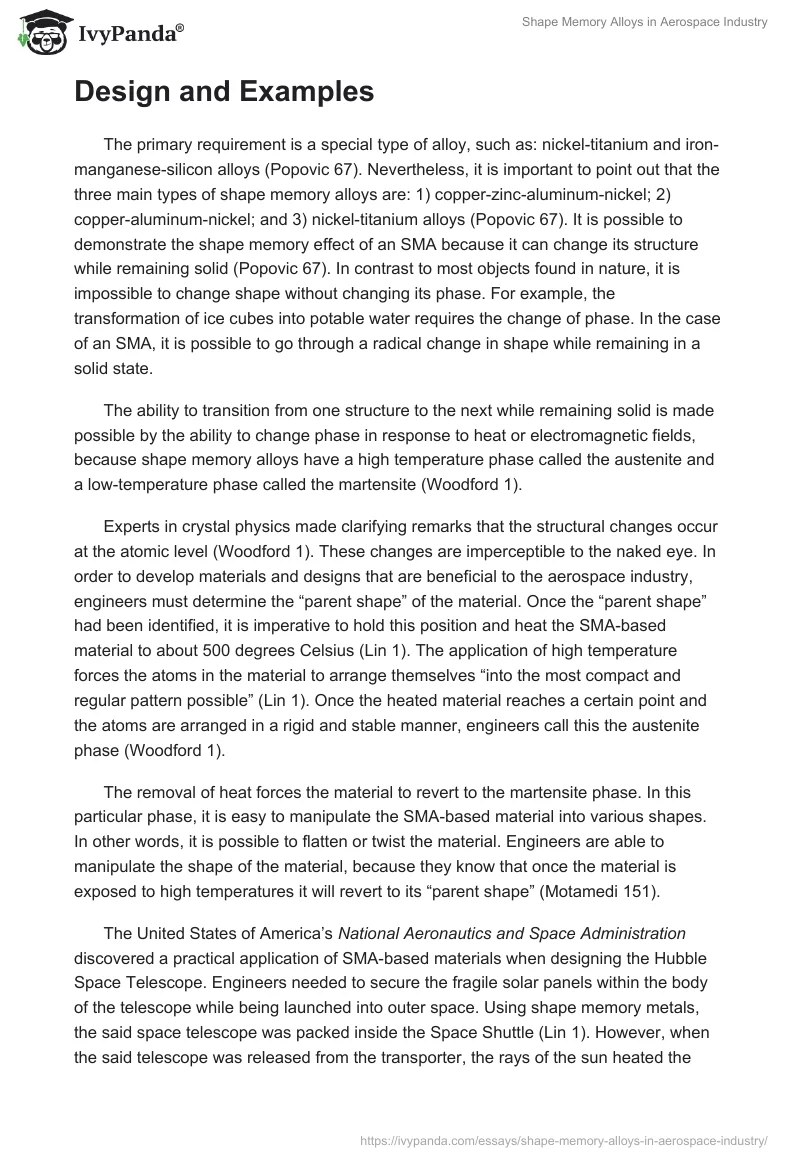 IvyPanda®

Shape Memory Alloys in Aerospace Industry

Design and Examples

The primary requirement is a special type of alloy, such as: nickel-titanium and iron-manganese-silicon alloys (Popovic 67). Nevertheless, it is important to point out that the three main types of shape memory alloys are: 1) copper-zinc-aluminum-nickel; 2) copper-aluminum-nickel; and 3) nickel-titanium alloys (Popovic 67). It is possible to demonstrate the shape memory effect of an SMA because it can change its structure while remaining solid (Popovic 67). In contrast to most objects found in nature, it is impossible to change shape without changing its phase. For example, the transformation of ice cubes into potable water requires the change of phase. In the case of an SMA, it is possible to go through a radical change in shape while remaining in a solid state.

The ability to transition from one structure to the next while remaining solid is made possible by the ability to change phase in response to heat or electromagnetic fields, because shape memory alloys have a high temperature phase called the austenite and a low-temperature phase called the martensite (Woodford 1).

Experts in crystal physics made clarifying remarks that the structural changes occur at the atomic level (Woodford 1). These changes are imperceptible to the naked eye. In order to develop materials and designs that are beneficial to the aerospace industry, engineers must determine the “parent shape” of the material. Once the “parent shape” had been identified, it is imperative to hold this position and heat the SMA-based material to about 500 degrees Celsius (Lin 1). The application of high temperature forces the atoms in the material to arrange themselves “into the most compact and regular pattern possible” (Lin 1). Once the heated material reaches a certain point and the atoms are arranged in a rigid and stable manner, engineers call this the austenite phase (Woodford 1).

The removal of heat forces the material to revert to the martensite phase. In this particular phase, it is easy to manipulate the SMA-based material into various shapes. In other words, it is possible to flatten or twist the material. Engineers are able to manipulate the shape of the material, because they know that once the material is exposed to high temperatures it will revert to its “parent shape” (Motamedi 151).

The United States of America’s National Aeronautics and Space Administration discovered a practical application of SMA-based materials when designing the Hubble Space Telescope. Engineers needed to secure the fragile solar panels within the body of the telescope while being launched into outer space. Using shape memory metals, the said space telescope was packed inside the Space Shuttle (Lin 1). However, when the said telescope was released from the transporter, the rays of the sun heated the

https://ivypanda.com/essays/shape-memory-alloys-in-aerospace-industry/